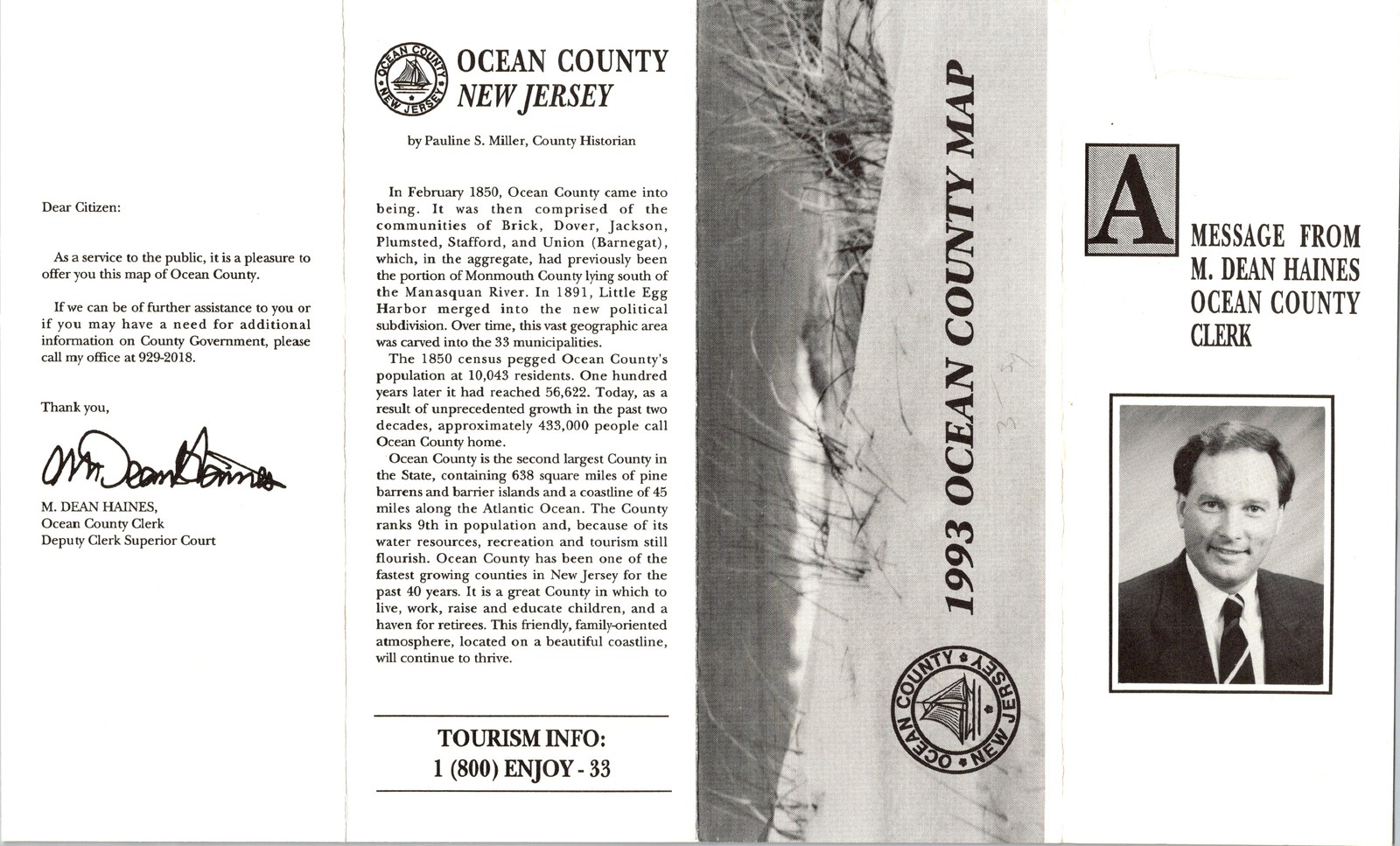 Dear Citizen:

As a service to the public, it is a pleasure to offer you this map of Ocean County.

If we can be of further assistance to you or if you may have a need for additional information on County Government, please call my office at 929-2018.

Thank you,

M. Dean Haines

M. DEAN HAINES,
Ocean County Clerk
Deputy Clerk Superior Court

OCEAN COUNTY NEW JERSEY

OCEAN COUNTY
NEW JERSEY

by Pauline S. Miller, County Historian

In February 1850, Ocean County came into being. It was then comprised of the communities of Brick, Dover, Jackson, Plumsted, Stafford, and Union (Barnegat), which, in the aggregate, had previously been the portion of Monmouth County lying south of the Manasquan River. In 1891, Little Egg Harbor merged into the new political subdivision. Over time, this vast geographic area was carved into the 33 municipalities.

The 1850 census pegged Ocean County's population at 10,043 residents. One hundred years later it had reached 56,622. Today, as a result of unprecedented growth in the past two decades, approximately 433,000 people call Ocean County home.

Ocean County is the second largest County in the State, containing 638 square miles of pine barrens and barrier islands and a coastline of 45 miles along the Atlantic Ocean. The County ranks 9th in population and, because of its water resources, recreation and tourism still flourish. Ocean County has been one of the fastest growing counties in New Jersey for the past 40 years. It is a great County in which to live, work, raise and educate children, and a haven for retirees. This friendly, family-oriented atmosphere, located on a beautiful coastline, will continue to thrive.

TOURISM INFO:
1 (800) ENJOY - 33

1993 OCEAN COUNTY MAP

OCEAN COUNTY NEW JERSEY

A MESSAGE FROM
M. DEAN HAINES
OCEAN COUNTY
CLERK